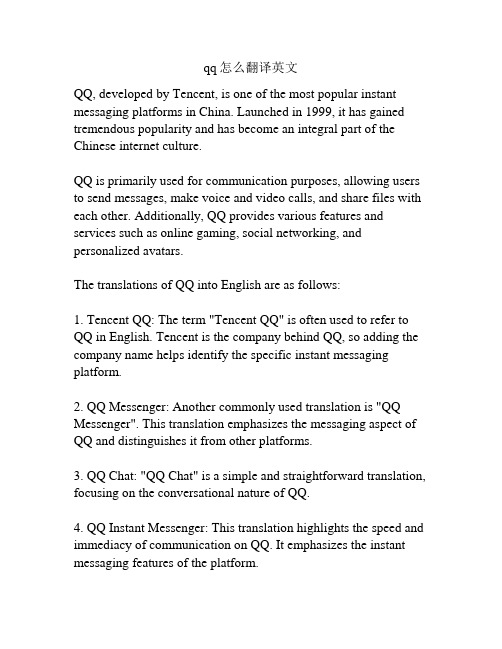 qq怎么翻译英文

QQ, developed by Tencent, is one of the most popular instant messaging platforms in China. Launched in 1999, it has gained tremendous popularity and has become an integral part of the Chinese internet culture.

QQ is primarily used for communication purposes, allowing users to send messages, make voice and video calls, and share files with each other. Additionally, QQ provides various features and services such as online gaming, social networking, and personalized avatars.

The translations of QQ into English are as follows:

1. Tencent QQ: The term "Tencent QQ" is often used to refer to QQ in English. Tencent is the company behind QQ, so adding the company name helps identify the specific instant messaging platform.

2. QQ Messenger: Another commonly used translation is "QQ Messenger". This translation emphasizes the messaging aspect of QQ and distinguishes it from other platforms.

3. QQ Chat: "QQ Chat" is a simple and straightforward translation, focusing on the conversational nature of QQ.

4. QQ Instant Messenger: This translation highlights the speed and immediacy of communication on QQ. It emphasizes the instant messaging features of the platform.